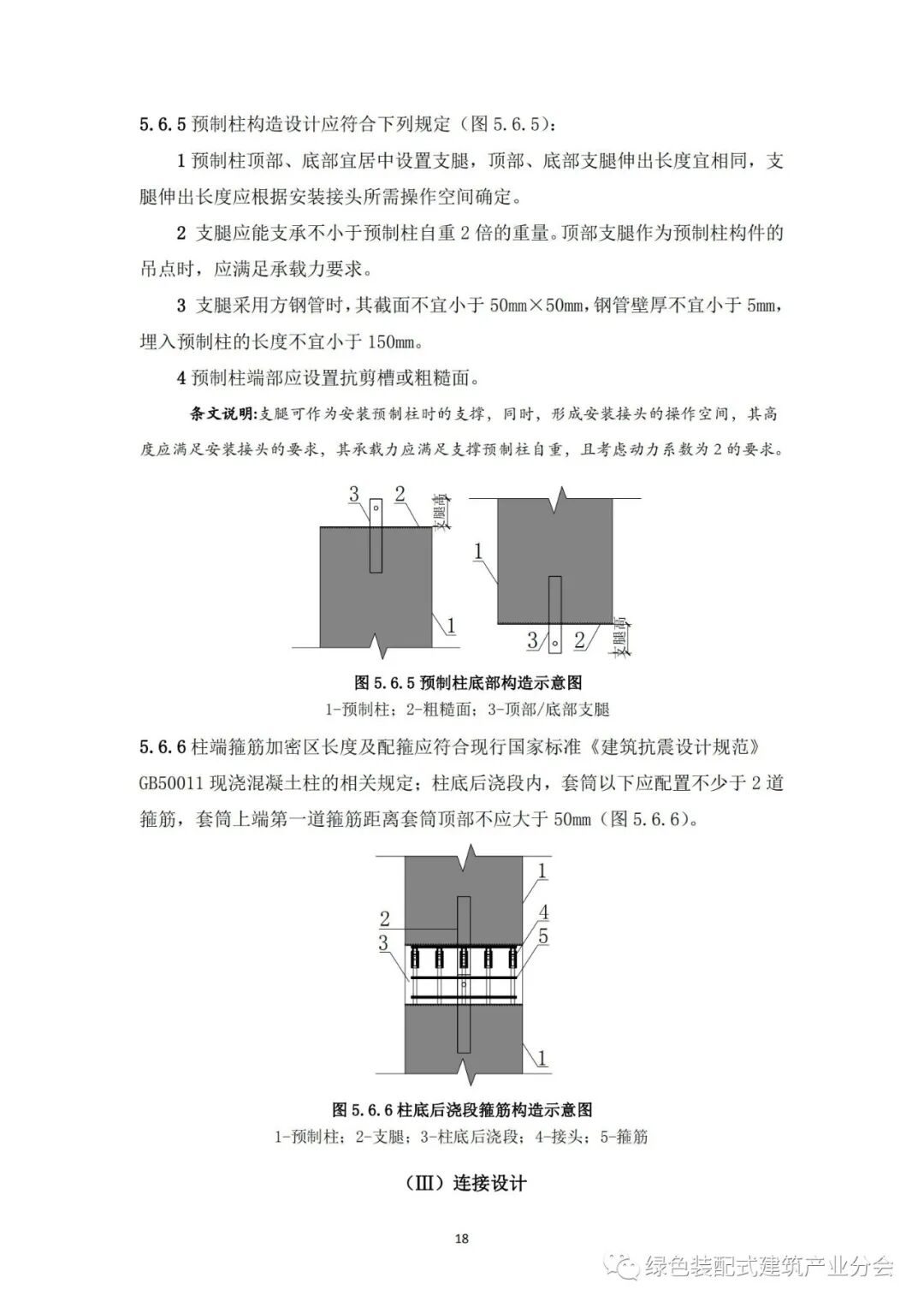 5.6.5 预制柱构造设计应符合下列规定（图 5.6.5）：

1 预制柱顶部、底部宜居中设置支腿，顶部、底部支腿伸出长度宜相同，支腿伸出长度应根据安装接头所需操作空间确定。

2 支腿应能支承不小于预制柱自重 2 倍的重量。顶部支腿作为预制柱构件的吊点时，应满足承载力要求。

3 支腿采用方钢管时，其截面不宜小于 50mm×50mm，钢管壁厚不宜小于 5mm，埋入预制柱的长度不宜小于 150mm。

4 预制柱端部应设置抗剪槽或粗糙面。

条文说明：支腿可作为安装预制柱时的支撑，同时，形成安装接头的操作空间，其高度应满足安装接头的要求，其承载力应满足支撑预制柱自重，且考虑动力系数为 2 的要求。

3 2 支腿高 1 1 3 2 支腿高

图 5.6.5 预制柱底部构造示意图
1-预制柱；2-粗糙面；3-顶部/底部支腿

5.6.6 柱端箍筋加密区长度及配箍应符合现行国家标准《建筑抗震设计规范》GB50011 现浇混凝土柱的相关规定；柱底后浇段内，套筒以下应配置不少于 2 道箍筋，套筒上端第一道箍筋距离套筒顶部不应大于 50mm（图 5.6.6）。

1 2 4 3 5 1

图 5.6.6 柱底后浇段箍筋构造示意图
1-预制柱；2-支腿；3-柱底后浇段；4-接头；5-箍筋

（III）连接设计

18

绿色装配式建筑产业分会